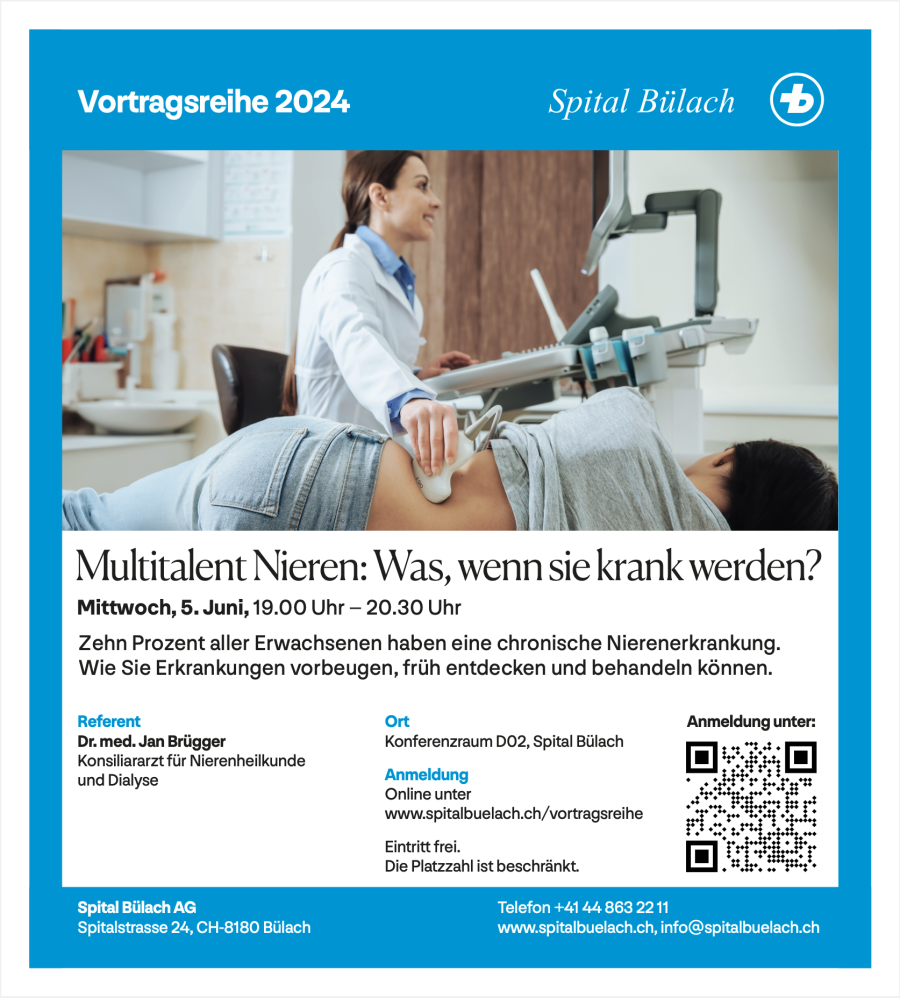 Vortragsreihe 2024

Spital Bülach

Multitalent Nieren: Was, wenn sie krank werden?

Mittwoch, 5. Juni, 19.00 Uhr – 20.30 Uhr

Zehn Prozent aller Erwachsenen haben eine chronische Nierenerkrankung. Wie Sie Erkrankungen vorbeugen, früh entdecken und behandeln können.

Referent
Dr. med. Jan Brügger
Konsiliararzt für Nierenheilkunde und Dialyse

Ort
Konferenzraum D02, Spital Bülach

Anmeldung
Online unter
www.spitalbuelach.ch/vortragsreihe

Eintritt frei.
Die Platzzahl ist beschränkt.

Anmeldung unter:

Spital Bülach AG
Spitalstrasse 24, CH-8180 Bülach

Telefon +41 44 863 22 11
www.spitalbuelach.ch, info@spitalbuelach.ch